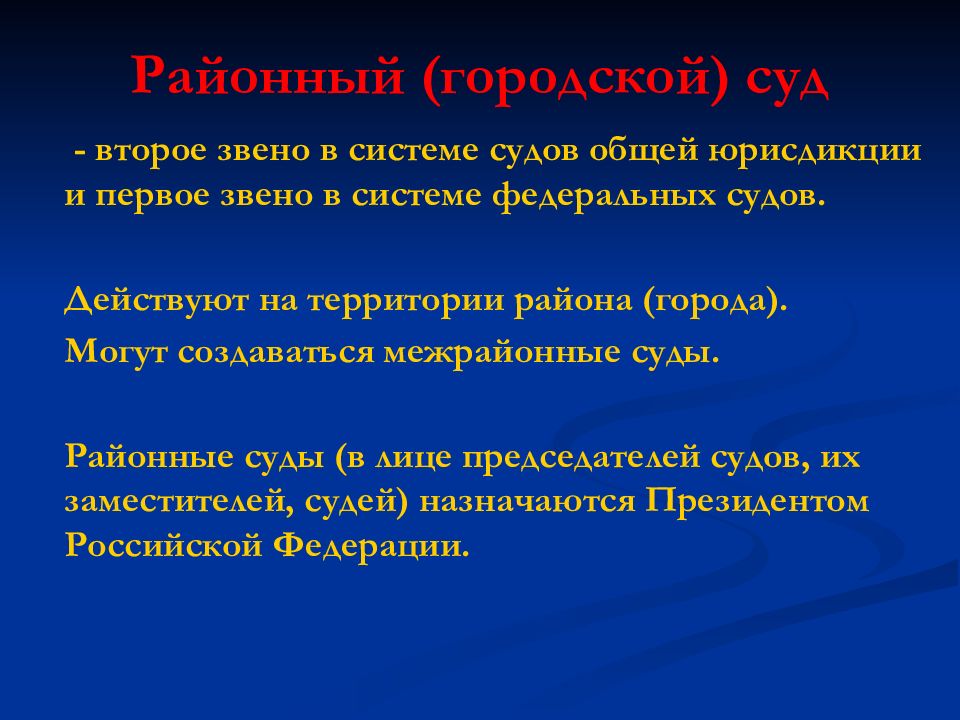 Районный (городской) суд

- второе звено в системе судов общей юрисдикции и первое звено в системе федеральных судов.

Действуют на территории района (города).
Могут создаваться межрайонные суды.

Районные суды (в лице председателей судов, их заместителей, судей) назначаются Президентом Российской Федерации.